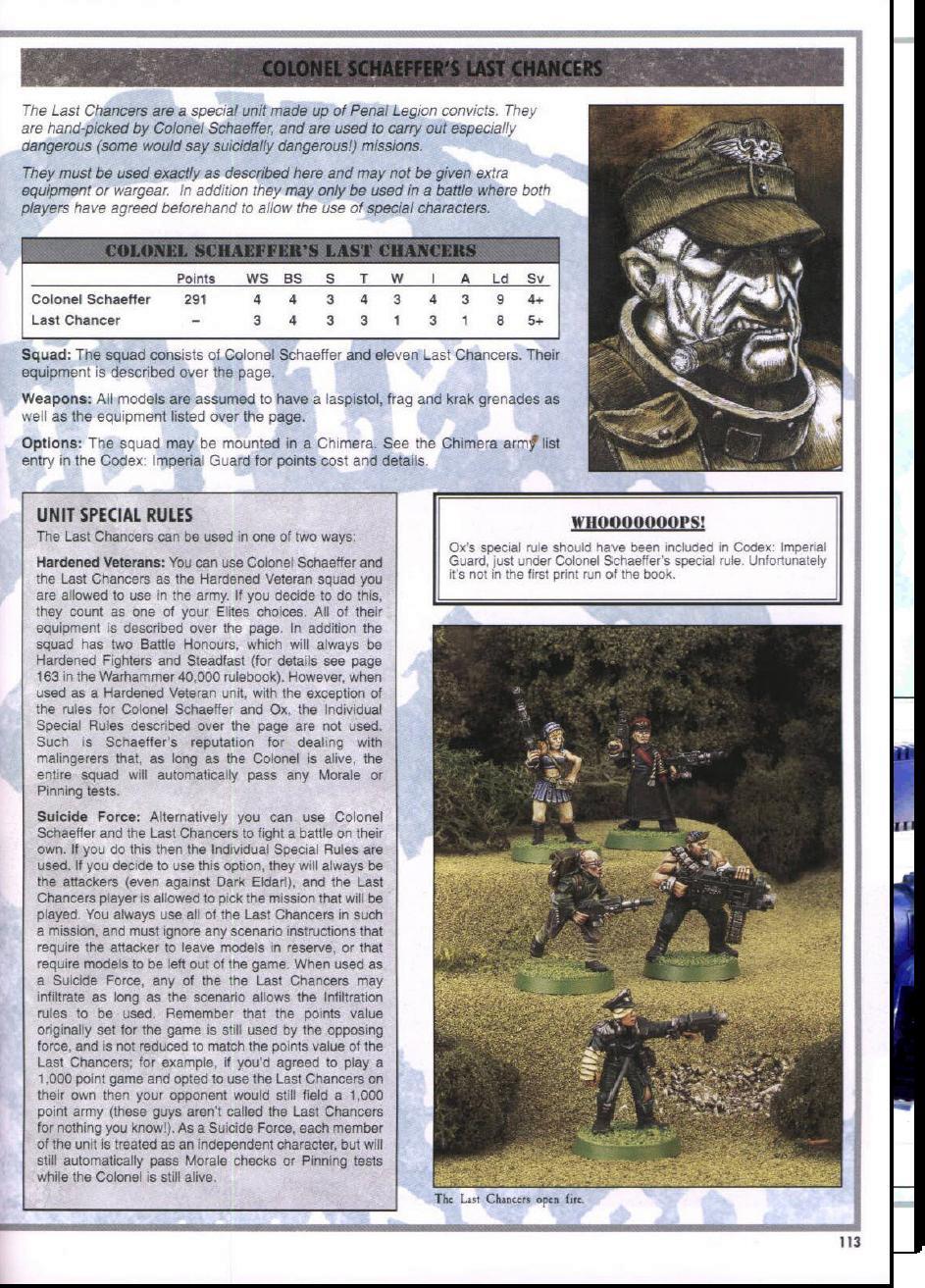 COLONEL SCHAEFFER'S LAST CHANCERS

The Last Chancers are a special unit made up of Penal Legion convicts. They are hand-picked by Colonel Schaeffer, and are used to carry out especially dangerous (some would say suicidally dangerous!) missions.

They must be used exactly as described here and may not be given extra equipment or wargear. In addition they may only be used in a battle where both players have agreed beforehand to allow the use of special characters.

COLONEL SCHAEFFER'S LAST CHANCERS

| | Points | WS | BS | S | T | W | I | A | Ld | Sv |
|---|---|---|---|---|---|---|---|---|---|---|
| Colonel Schaeffer | 291 | 4 | 4 | 3 | 4 | 3 | 4 | 3 | 9 | 4+ |
| Last Chancer | – | 3 | 4 | 3 | 3 | 1 | 3 | 1 | 8 | 5+ |

Squad: The squad consists of Colonel Schaeffer and eleven Last Chancers. Their equipment is described over the page.

Weapons: All models are assumed to have a laspistol, frag and krak grenades as well as the equipment listed over the page.

Options: The squad may be mounted in a Chimera. See the Chimera army list entry in the Codex: Imperial Guard for points cost and details.

UNIT SPECIAL RULES

The Last Chancers can be used in one of two ways:

Hardened Veterans: You can use Colonel Schaeffer and the Last Chancers as the Hardened Veteran squad you are allowed to use in the army. If you decide to do this, they count as one of your Elites choices. All of their equipment is described over the page. In addition the squad has two Battle Honours, which will always be Hardened Fighters and Steadfast (for details see page 163 in the Warhammer 40,000 rulebook). However, when used as a Hardened Veteran unit, with the exception of the rules for Colonel Schaeffer and Ox, the Individual Special Rules described over the page are not used. Such is Schaeffer's reputation for dealing with malingerers that, as long as the Colonel is alive, the entire squad will automatically pass any Morale or Pinning tests.

Suicide Force: Alternatively you can use Colonel Schaeffer and the Last Chancers to fight a battle on their own. If you do this then the Individual Special Rules are used. If you decide to use this option, they will always be the attackers (even against Dark Eldar!), and the Last Chancers player is allowed to pick the mission that will be played. You always use all of the Last Chancers in such a mission, and must ignore any scenario instructions that require the attacker to leave models in reserve, or that require models to be left out of the game. When used as a Suicide Force, any of the the Last Chancers may infiltrate as long as the scenario allows the Infiltration rules to be used. Remember that the points value originally set for the game is still used by the opposing force, and is not reduced to match the points value of the Last Chancers; for example, if you'd agreed to play a 1,000 point game and opted to use the Last Chancers on their own then your opponent would still field a 1,000 point army (these guys aren't called the Last Chancers for nothing you know!). As a Suicide Force, each member of the unit is treated as an independent character, but will still automatically pass Morale checks or Pinning tests while the Colonel is still alive.

WHOOOOOOOPS!

Ox's special rule should have been included in Codex: Imperial Guard, just under Colonel Schaeffer's special rule. Unfortunately it's not in the first print run of the book.

The Last Chancers open fire.

113